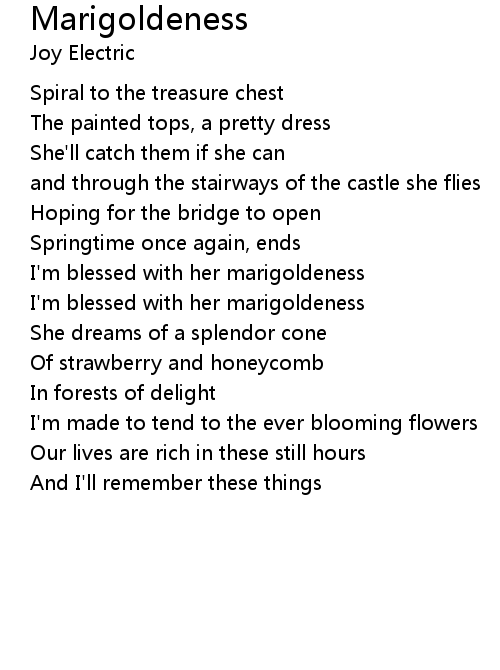 Marigoldeness
Joy Electric

Spiral to the treasure chest
The painted tops, a pretty dress
She'll catch them if she can
and through the stairways of the castle she flies
Hoping for the bridge to open
Springtime once again, ends
I'm blessed with her marigoldeness
I'm blessed with her marigoldeness
She dreams of a splendor cone
Of strawberry and honeycomb
In forests of delight
I'm made to tend to the ever blooming flowers
Our lives are rich in these still hours
And I'll remember these things